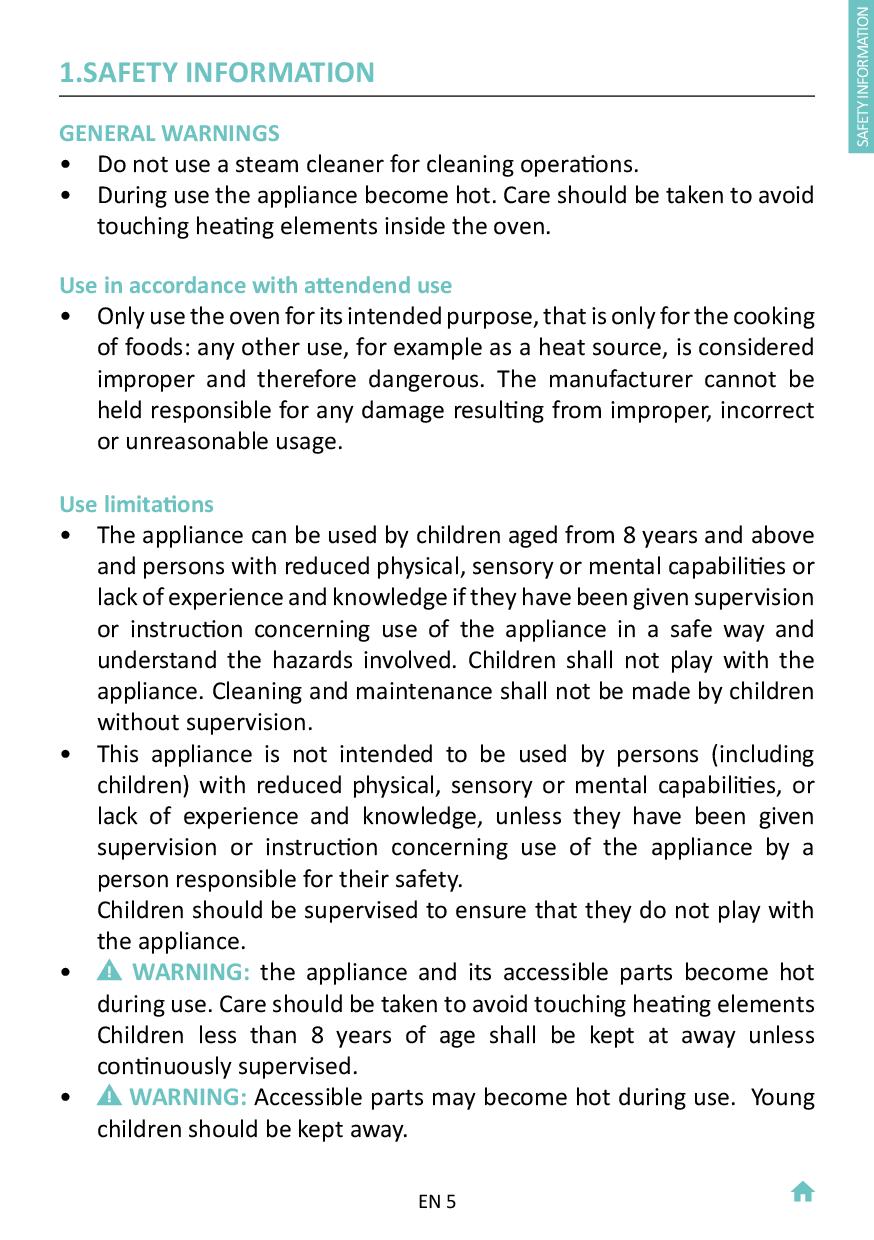 SAFETY INFORMATION

1.SAFETY INFORMATION

GENERAL WARNINGS
• Do not use a steam cleaner for cleaning operations.
• During use the appliance become hot. Care should be taken to avoid touching heating elements inside the oven.

Use in accordance with attendend use
• Only use the oven for its intended purpose, that is only for the cooking of foods: any other use, for example as a heat source, is considered improper and therefore dangerous. The manufacturer cannot be held responsible for any damage resulting from improper, incorrect or unreasonable usage.

Use limitations
• The appliance can be used by children aged from 8 years and above and persons with reduced physical, sensory or mental capabilities or lack of experience and knowledge if they have been given supervision or instruction concerning use of the appliance in a safe way and understand the hazards involved. Children shall not play with the appliance. Cleaning and maintenance shall not be made by children without supervision.
• This appliance is not intended to be used by persons (including children) with reduced physical, sensory or mental capabilities, or lack of experience and knowledge, unless they have been given supervision or instruction concerning use of the appliance by a person responsible for their safety.
Children should be supervised to ensure that they do not play with the appliance.
• WARNING: the appliance and its accessible parts become hot during use. Care should be taken to avoid touching heating elements Children less than 8 years of age shall be kept at away unless continuously supervised.
• WARNING: Accessible parts may become hot during use. Young children should be kept away.

EN 5